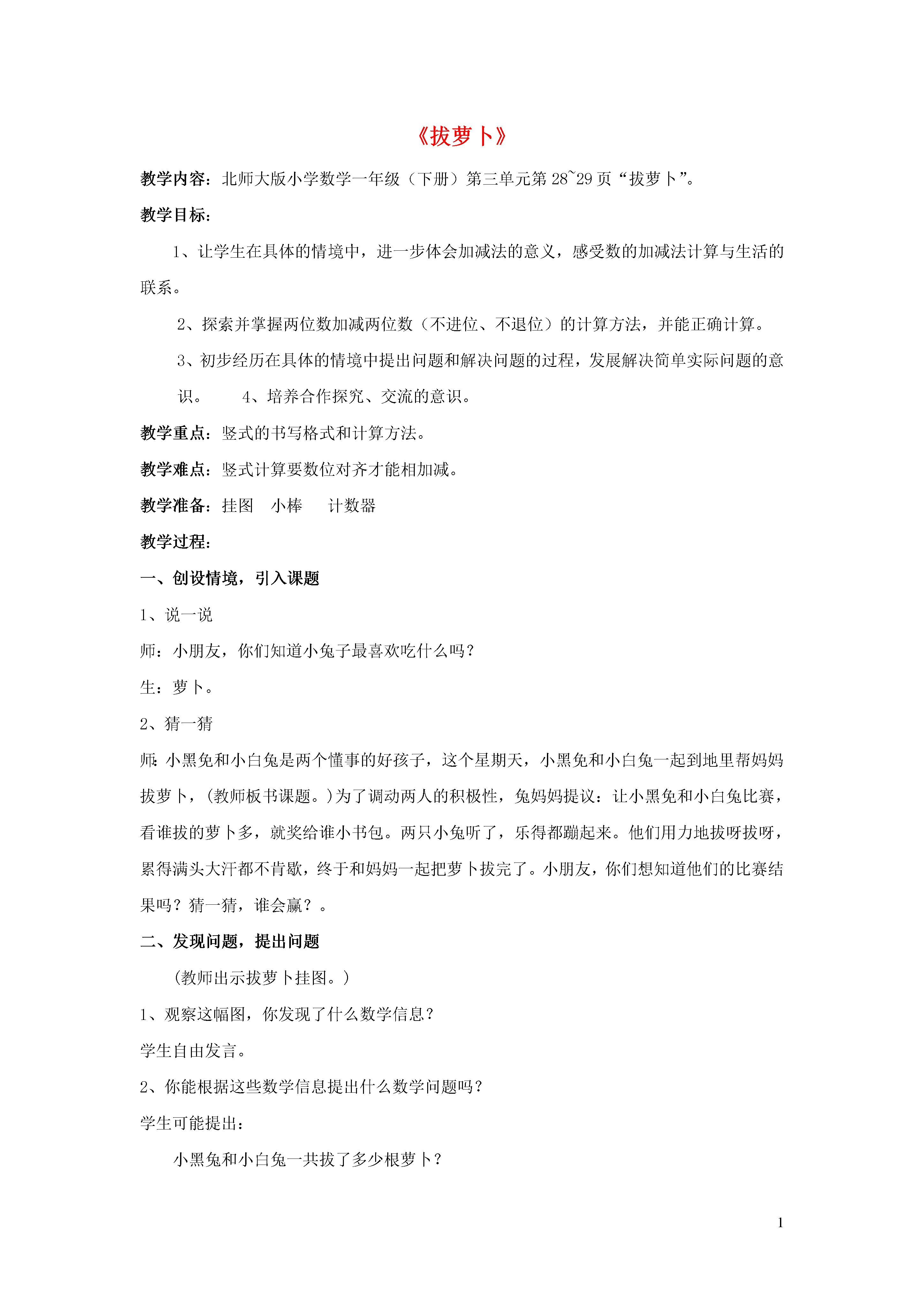 《拔萝卜》

教学内容：北师大版小学数学一年级（下册）第三单元第 28~29 页“拔萝卜”。

教学目标：

1、让学生在具体的情境中，进一步体会加减法的意义，感受数的加减法计算与生活的联系。

2、探索并掌握两位数加减两位数（不进位、不退位）的计算方法，并能正确计算。

3、初步经历在具体的情境中提出问题和解决问题的过程，发展解决简单实际问题的意识。　　4、培养合作探究、交流的意识。

教学重点：竖式的书写格式和计算方法。

教学难点：竖式计算要数位对齐才能相加减。

教学准备：挂图　小棒　　计数器

教学过程：

一、创设情境，引入课题

1、说一说

师：小朋友，你们知道小兔子最喜欢吃什么吗？

生：萝卜。

2、猜一猜

师：小黑兔和小白兔是两个懂事的好孩子，这个星期天，小黑兔和小白兔一起到地里帮妈妈拔萝卜，（教师板书课题。）为了调动两人的积极性，兔妈妈提议：让小黑兔和小白兔比赛，看谁拔的萝卜多，就奖给谁小书包。两只小兔听了，乐得都蹦起来。他们用力地拔呀拔呀，累得满头大汗都不肯歇，终于和妈妈一起把萝卜拔完了。小朋友，你们想知道他们的比赛结果吗？猜一猜，谁会赢？。

二、发现问题，提出问题

（教师出示拔萝卜挂图。）

1、观察这幅图，你发现了什么数学信息？

学生自由发言。

2、你能根据这些数学信息提出什么数学问题吗？

学生可能提出：

小黑兔和小白兔一共拔了多少根萝卜？

1